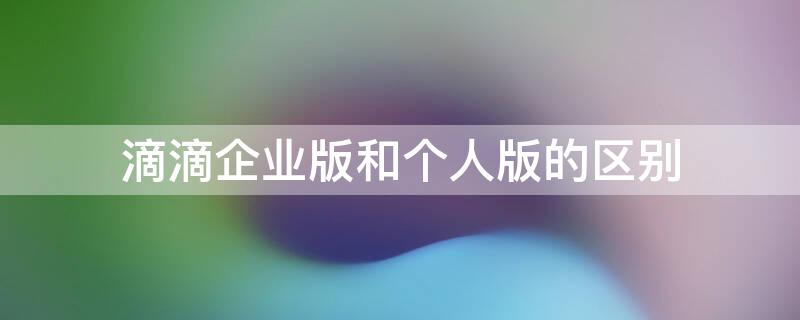 滴滴企业版和个人版的区别